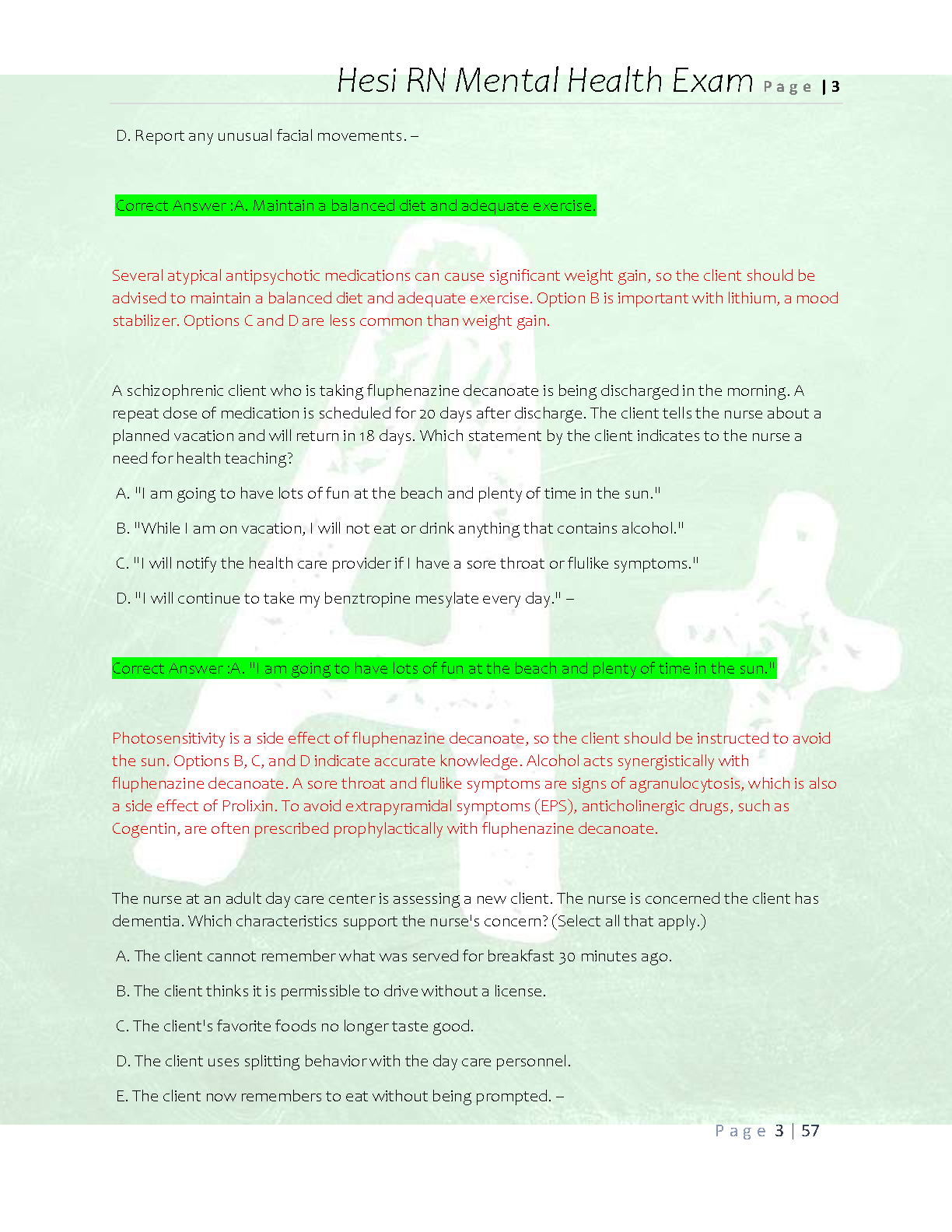 Hesi RN Mental Health Exam Page | 3

D. Report any unusual facial movements. –

Correct Answer :A. Maintain a balanced diet and adequate exercise.

Several atypical antipsychotic medications can cause significant weight gain, so the client should be advised to maintain a balanced diet and adequate exercise. Option B is important with lithium, a mood stabilizer. Options C and D are less common than weight gain.

A schizophrenic client who is taking fluphenazine decanoate is being discharged in the morning. A repeat dose of medication is scheduled for 20 days after discharge. The client tells the nurse about a planned vacation and will return in 18 days. Which statement by the client indicates to the nurse a need for health teaching?

A. "I am going to have lots of fun at the beach and plenty of time in the sun."

B. "While I am on vacation, I will not eat or drink anything that contains alcohol."

C. "I will notify the health care provider if I have a sore throat or flulike symptoms."

D. "I will continue to take my benztropine mesylate every day." –

Correct Answer :A. "I am going to have lots of fun at the beach and plenty of time in the sun."

Photosensitivity is a side effect of fluphenazine decanoate, so the client should be instructed to avoid the sun. Options B, C, and D indicate accurate knowledge. Alcohol acts synergistically with fluphenazine decanoate. A sore throat and flulike symptoms are signs of agranulocytosis, which is also a side effect of Prolixin. To avoid extrapyramidal symptoms (EPS), anticholinergic drugs, such as Cogentin, are often prescribed prophylactically with fluphenazine decanoate.

The nurse at an adult day care center is assessing a new client. The nurse is concerned the client has dementia. Which characteristics support the nurse's concern? (Select all that apply.)

A. The client cannot remember what was served for breakfast 30 minutes ago.

B. The client thinks it is permissible to drive without a license.

C. The client's favorite foods no longer taste good.

D. The client uses splitting behavior with the day care personnel.

E. The client now remembers to eat without being prompted. –

Page 3 | 57